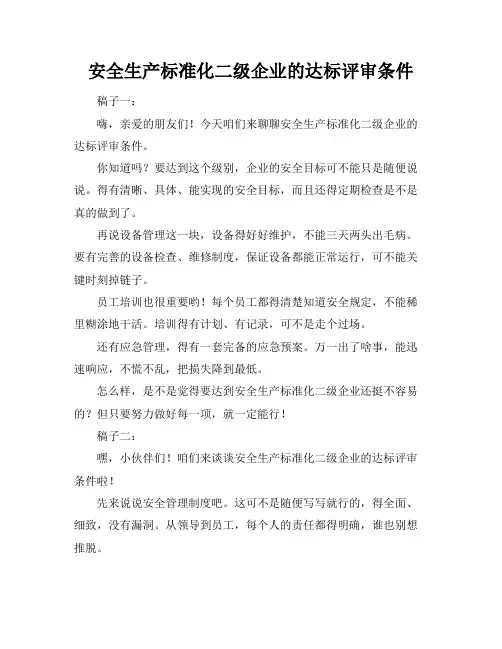 安全生产标准化二级企业的达标评审条件

稿子一：

嗨，亲爱的朋友们！今天咱们来聊聊安全生产标准化二级企业的达标评审条件。

你知道吗？要达到这个级别，企业的安全目标可不能只是随便说说。得有清晰、具体、能实现的安全目标，而且还得定期检查是不是真的做到了。

再说设备管理这一块，设备得好好维护，不能三天两头出毛病。要有完善的设备检查、维修制度，保证设备都能正常运行，可不能关键时刻掉链子。

员工培训也很重要哟！每个员工都得清楚知道安全规定，不能稀里糊涂地干活。培训得有计划、有记录，可不是走个过场。

还有应急管理，得有一套完备的应急预案。万一出了啥事，能迅速响应，不慌不乱，把损失降到最低。

怎么样，是不是觉得要达到安全生产标准化二级企业还挺不容易的？但只要努力做好每一项，就一定能行！

稿子二：

嘿，小伙伴们！咱们来谈谈安全生产标准化二级企业的达标评审条件啦！

先来说说安全管理制度吧。这可不是随便写写就行的，得全面、细致，没有漏洞。从领导到员工，每个人的责任都得明确，谁也别想推脱。